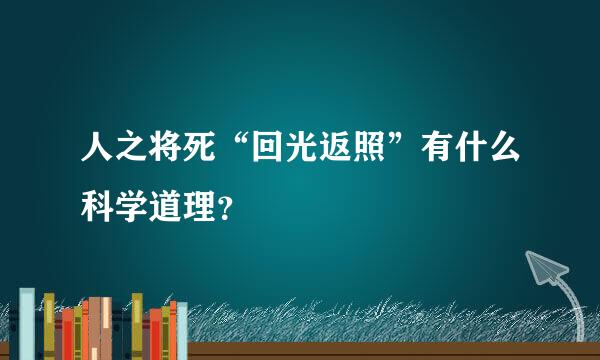 人之将死“回光返照”有什么科学道理?